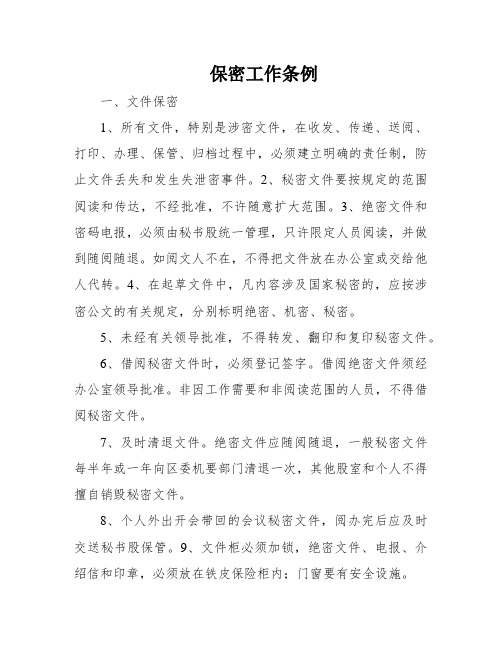 保密工作条例

一、文件保密

1、所有文件，特别是涉密文件，在收发、传递、送阅、打印、办理、保管、归档过程中，必须建立明确的责任制，防止文件丢失和发生失泄密事件。2、秘密文件要按规定的范围阅读和传达，不经批准，不许随意扩大范围。3、绝密文件和密码电报，必须由秘书股统一管理，只许限定人员阅读，并做到随阅随退。如阅文人不在，不得把文件放在办公室或交给他人代转。4、在起草文件中，凡内容涉及国家秘密的，应按涉密公文的有关规定，分别标明绝密、机密、秘密。

5、未经有关领导批准，不得转发、翻印和复印秘密文件。

6、借阅秘密文件时，必须登记签字。借阅绝密文件须经办公室领导批准。非因工作需要和非阅读范围的人员，不得借阅秘密文件。

7、及时清退文件。绝密文件应随阅随退，一般秘密文件每半年或一年向区委机要部门清退一次，其他股室和个人不得擅自销毁秘密文件。

8、个人外出开会带回的会议秘密文件，阅办完后应及时交送秘书股保管。9、文件柜必须加锁，绝密文件、电报、介绍信和印章，必须放在铁皮保险柜内；门窗要有安全设施。